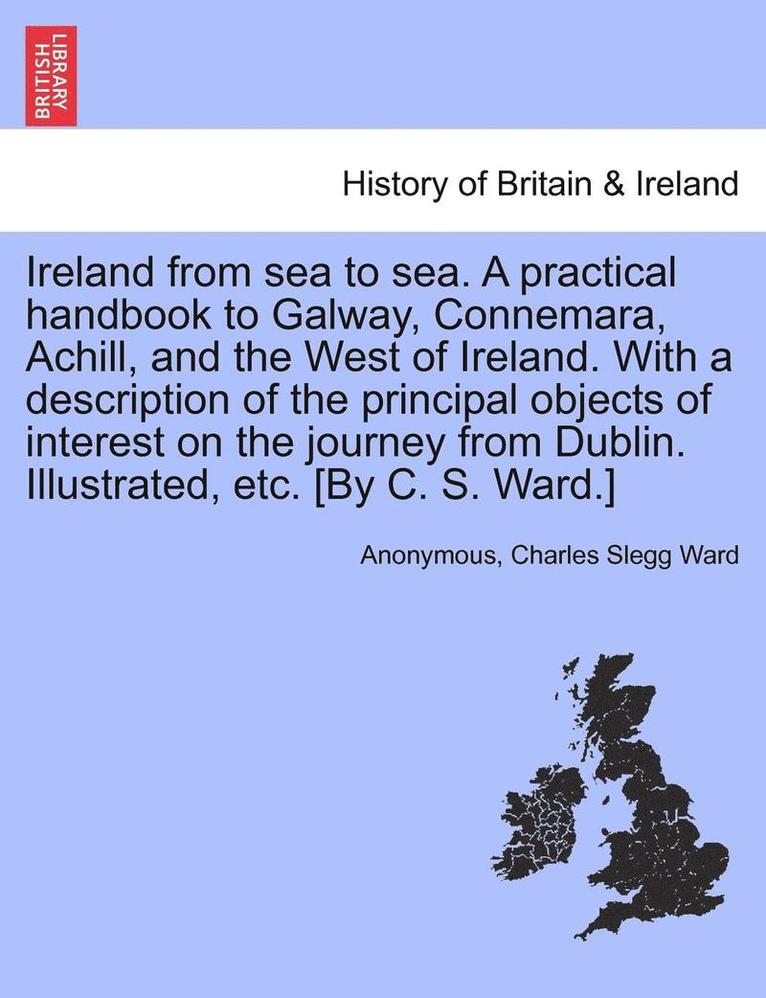 BRITISH LIBRARY

History of Britain & Ireland

Ireland from sea to sea. A practical handbook to Galway, Connemara, Achill, and the West of Ireland. With a description of the principal objects of interest on the journey from Dublin. Illustrated, etc. [By C. S. Ward.]

Anonymous, Charles Slegg Ward